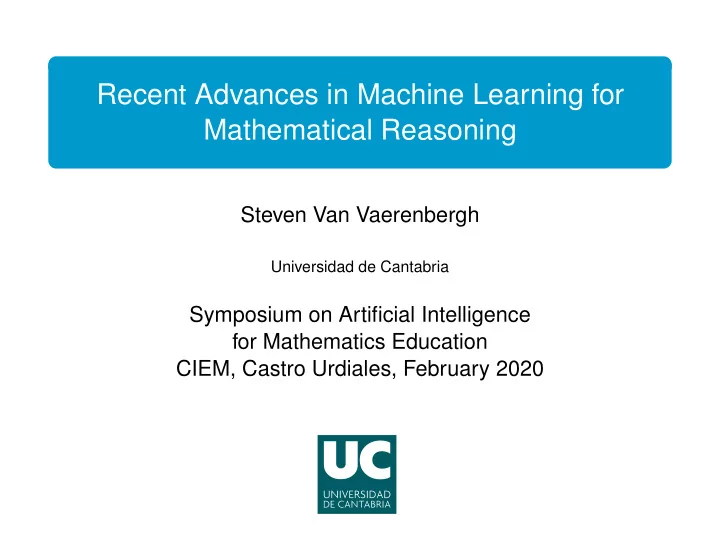 Recent Advances in Machine Learning for Mathematical Reasoning

Steven Van Vaerenbergh

Universidad de Cantabria

Symposium on Artificial Intelligence for Mathematics Education
CIEM, Castro Urdiales, February 2020

UC
UNIVERSIDAD DE CANTABRIA